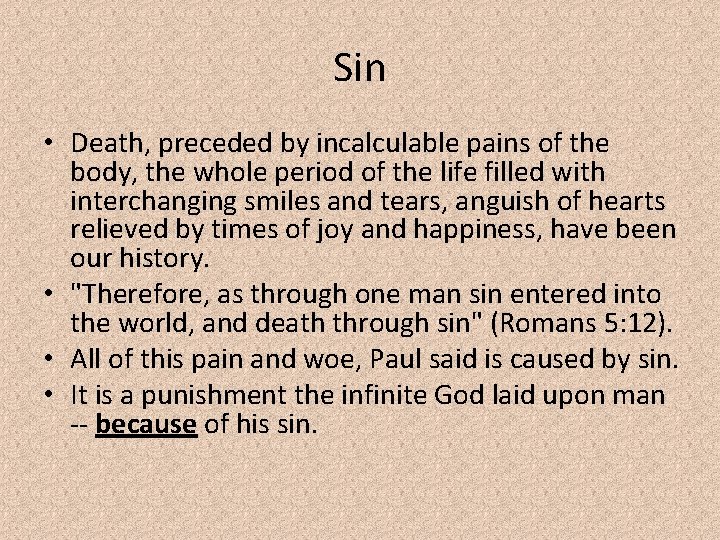 Sin

• Death, preceded by incalculable pains of the body, the whole period of the life filled with interchanging smiles and tears, anguish of hearts relieved by times of joy and happiness, have been our history.
• "Therefore, as through one man sin entered into the world, and death through sin" (Romans 5:12).
• All of this pain and woe, Paul said is caused by sin.
• It is a punishment the infinite God laid upon man -- because of his sin.